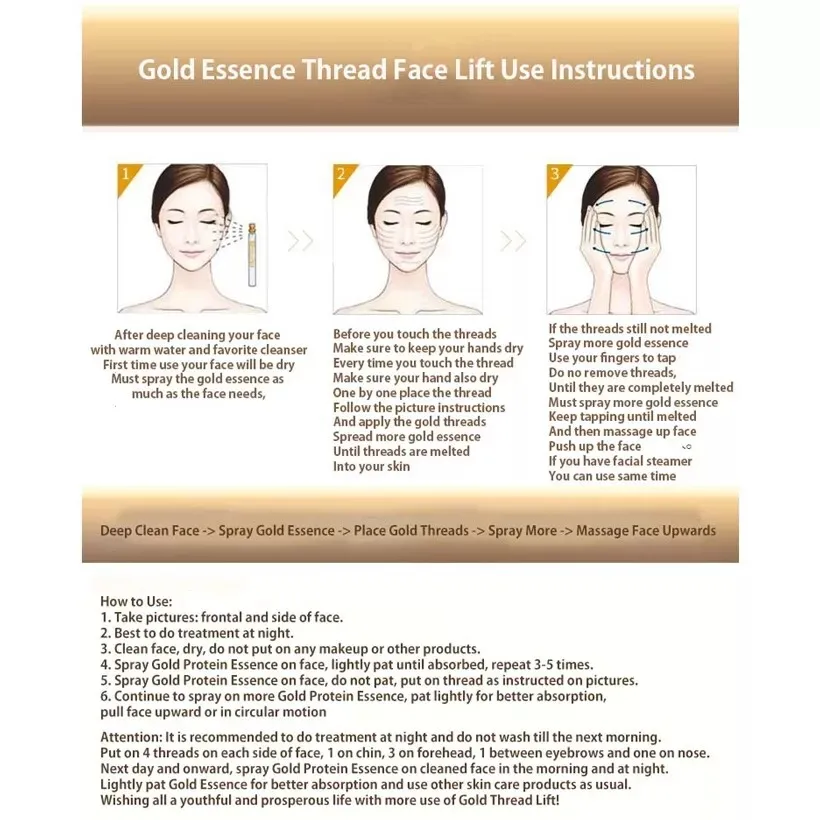 Gold Essence Thread Face Lift Use Instructions

1

After deep cleaning your face with warm water and favorite cleanser First time use your face will be dry Must spray the gold essence as much as the face needs,

2

Before you touch the threads Make sure to keep your hands dry Every time you touch the thread Make sure your hand also dry One by one place the thread Follow the picture instructions And apply the gold threads Spread more gold essence Until threads are melted Into your skin

3

If the threads still not melted Spray more gold essence Use your fingers to tap Do no remove threads, Until they are completely melted Must spray more gold essence Keep tapping until melted And then massage up face Push up the face If you have facial steamer You can use same time

Deep Clean Face -> Spray Gold Essence -> Place Gold Threads -> Spray More -> Massage Face Upwards

How to Use:
1. Take pictures: frontal and side of face.
2. Best to do treatment at night.
3. Clean face, dry, do not put on any makeup or other products.
4. Spray Gold Protein Essence on face, lightly pat until absorbed, repeat 3-5 times.
5. Spray Gold Protein Essence on face, do not pat, put on thread as instructed on pictures.
6. Continue to spray on more Gold Protein Essence, pat lightly for better absorption, pull face upward or in circular motion

Attention: It is recommended to do treatment at night and do not wash till the next morning.
Put on 4 threads on each side of face, 1 on chin, 3 on forehead, 1 between eyebrows and one on nose.
Next day and onward, spray Gold Protein Essence on cleaned face in the morning and at night.
Lightly pat Gold Essence for better absorption and use other skin care products as usual.
Wishing all a youthful and prosperous life with more use of Gold Thread Lift!